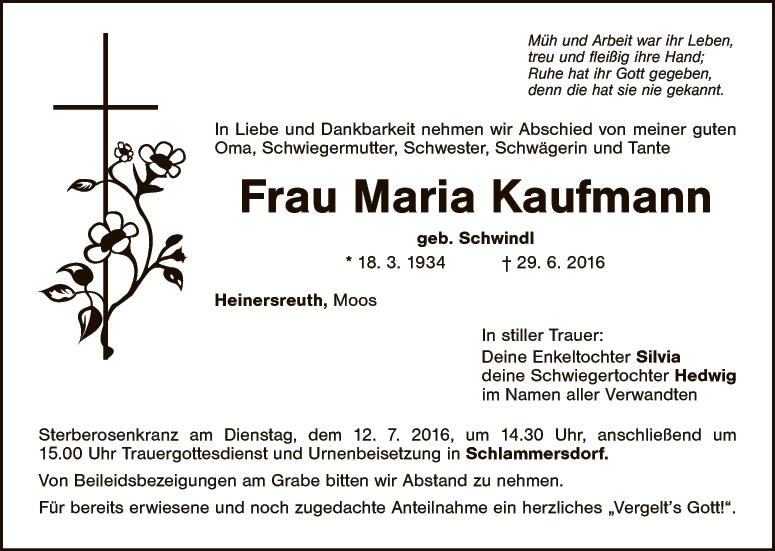 Müh und Arbeit war ihr Leben,
treu und fleißig ihre Hand;
Ruhe hat ihr Gott gegeben,
denn die hat sie nie gekannt.

In Liebe und Dankbarkeit nehmen wir Abschied von meiner guten Oma, Schwiegermutter, Schwester, Schwägerin und Tante

Frau Maria Kaufmann

geb. Schwindl

* 18. 3. 1934 † 29. 6. 2016

Heinersreuth, Moos

In stiller Trauer:
Deine Enkeltochter Silvia
deine Schwiegertochter Hedwig
im Namen aller Verwandten

Sterberosenkranz am Dienstag, dem 12. 7. 2016, um 14.30 Uhr, anschließend um 15.00 Uhr Trauergottesdienst und Urnenbeisetzung in Schlammersdorf.

Von Beileidsbezeigungen am Grabe bitten wir Abstand zu nehmen.

Für bereits erwiesene und noch zugedachte Anteilnahme ein herzliches „Vergelt's Gott!“.